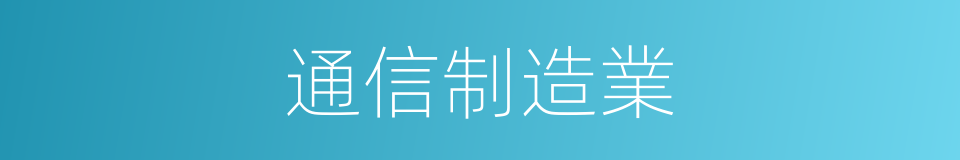 通信制造業